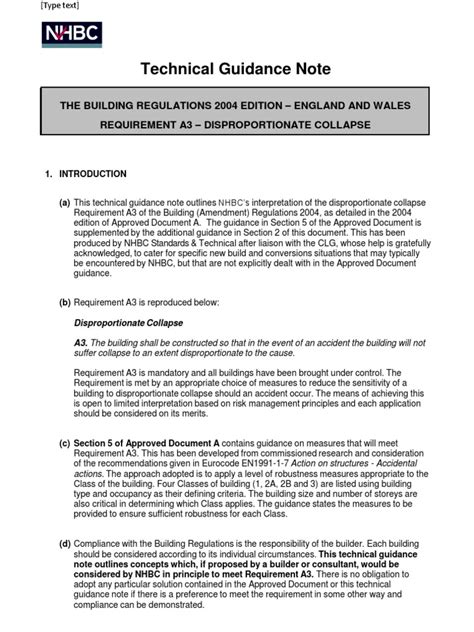 [Type text]

NHBC

Technical Guidance Note

THE BUILDING REGULATIONS 2004 EDITION – ENGLAND AND WALES

REQUIREMENT A3 – DISPROPORTIONATE COLLAPSE

1. INTRODUCTION

(a) This technical guidance note outlines NHBC's interpretation of the disproportionate collapse Requirement A3 of the Building (Amendment) Regulations 2004, as detailed in the 2004 edition of Approved Document A. The guidance in Section 5 of the Approved Document is supplemented by the additional guidance in Section 2 of this document. This has been produced by NHBC Standards & Technical after liaison with the CLG, whose help is gratefully acknowledged, to cater for specific new build and conversions situations that may typically be encountered by NHBC, but that are not explicitly dealt with in the Approved Document guidance.

(b) Requirement A3 is reproduced below:

Disproportionate Collapse

A3. The building shall be constructed so that in the event of an accident the building will not suffer collapse to an extent disproportionate to the cause.

Requirement A3 is mandatory and all buildings have been brought under control. The Requirement is met by an appropriate choice of measures to reduce the sensitivity of a building to disproportionate collapse should an accident occur. The means of achieving this is open to limited interpretation based on risk management principles and each application should be considered on its merits.

(c) Section 5 of Approved Document A contains guidance on measures that will meet Requirement A3. This has been developed from commissioned research and consideration of the recommendations given in Eurocode EN1991-1-7 Action on structures - Accidental actions. The approach adopted is to apply a level of robustness measures appropriate to the Class of the building. Four Classes of building (1, 2A, 2B and 3) are listed using building type and occupancy as their defining criteria. The building size and number of storeys are also critical in determining which Class applies. The guidance states the measures to be provided to ensure sufficient robustness for each Class.

(d) Compliance with the Building Regulations is the responsibility of the builder. Each building should be considered according to its individual circumstances. This technical guidance note outlines concepts which, if proposed by a builder or consultant, would be considered by NHBC in principle to meet Requirement A3. There is no obligation to adopt any particular solution contained in the Approved Document or this technical guidance note if there is a preference to meet the requirement in some other way and compliance can be demonstrated.